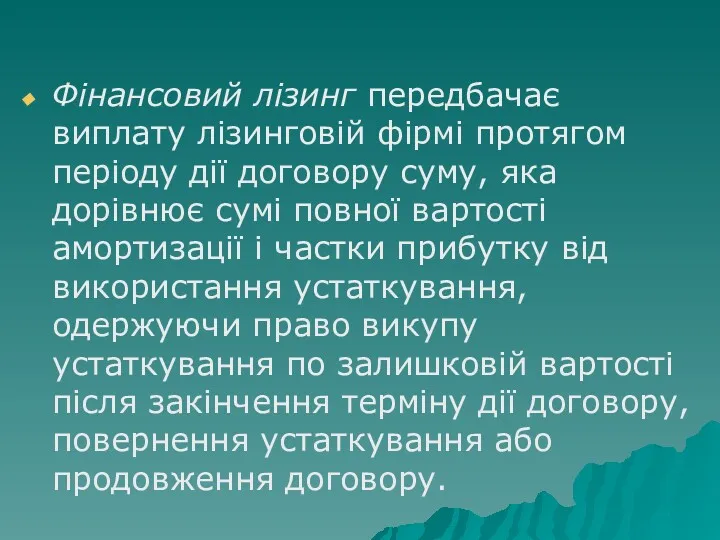 Фінансовий лізинг передбачає виплату лізинговій фірмі протягом періоду дії договору суму, яка дорівнює сумі повної вартості амортизації і частки прибутку від використання устаткування, одержуючи право викупу устаткування по залишковій вартості після закінчення терміну дії договору, повернення устаткування або продовження договору.